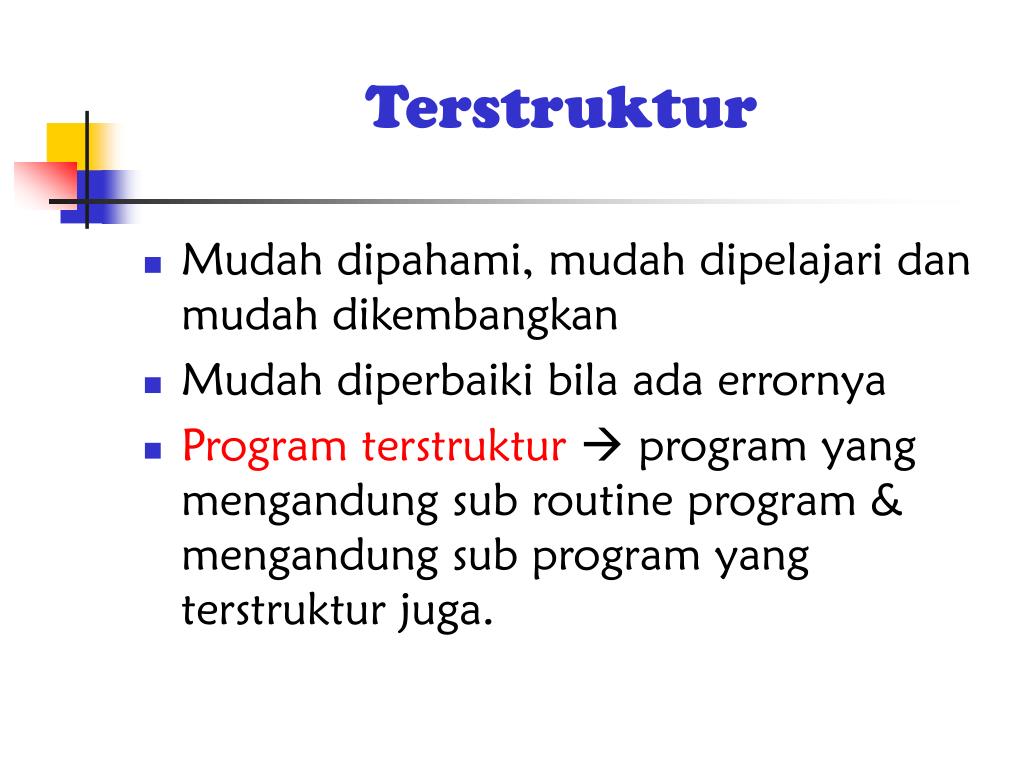 Terstruktur

- Mudah dipahami, mudah dipelajari dan mudah dikembangkan
- Mudah diperbaiki bila ada errornya
- Program terstruktur → program yang mengandung sub routine program & mengandung sub program yang terstruktur juga.